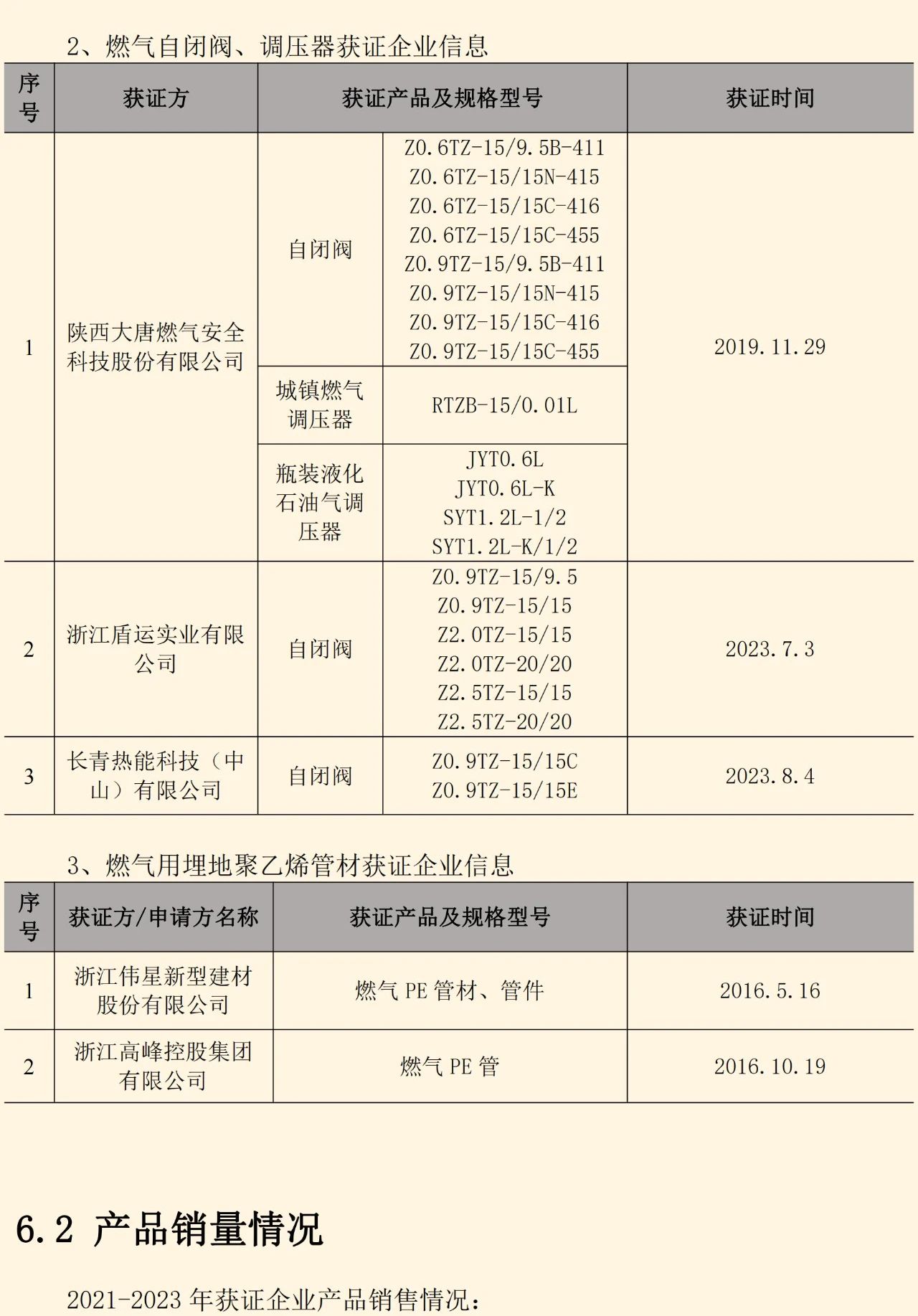 2、燃气自闭阀、调压器获证企业信息

| 序号 | 获证方 | 获证产品及规格型号 | | 获证时间 |
|---|---|---|---|---|
| 1 | 陕西大唐燃气安全科技股份有限公司 | 自闭阀 | Z0.6TZ-15/9.5B-411 Z0.6TZ-15/15N-415 Z0.6TZ-15/15C-416 Z0.6TZ-15/15C-455 Z0.9TZ-15/9.5B-411 Z0.9TZ-15/15N-415 Z0.9TZ-15/15C-416 Z0.9TZ-15/15C-455 | 2019.11.29 |
| | | 城镇燃气调压器 | RTZB-15/0.01L | |
| | | 瓶装液化石油气调压器 | JYT0.6L JYT0.6L-K SYT1.2L-1/2 SYT1.2L-K/1/2 | |
| 2 | 浙江盾运实业有限公司 | 自闭阀 | Z0.9TZ-15/9.5 Z0.9TZ-15/15 Z2.0TZ-15/15 Z2.0TZ-20/20 Z2.5TZ-15/15 Z2.5TZ-20/20 | 2023.7.3 |
| 3 | 长青热能科技（中山）有限公司 | 自闭阀 | Z0.9TZ-15/15C Z0.9TZ-15/15E | 2023.8.4 |

3、燃气用埋地聚乙烯管材获证企业信息

| 序号 | 获证方/申请方名称 | 获证产品及规格型号 | 获证时间 |
|---|---|---|---|
| 1 | 浙江伟星新型建材股份有限公司 | 燃气 PE 管材、管件 | 2016.5.16 |
| 2 | 浙江高峰控股集团有限公司 | 燃气 PE 管 | 2016.10.19 |

6.2 产品销量情况

2021-2023 年获证企业产品销售情况：